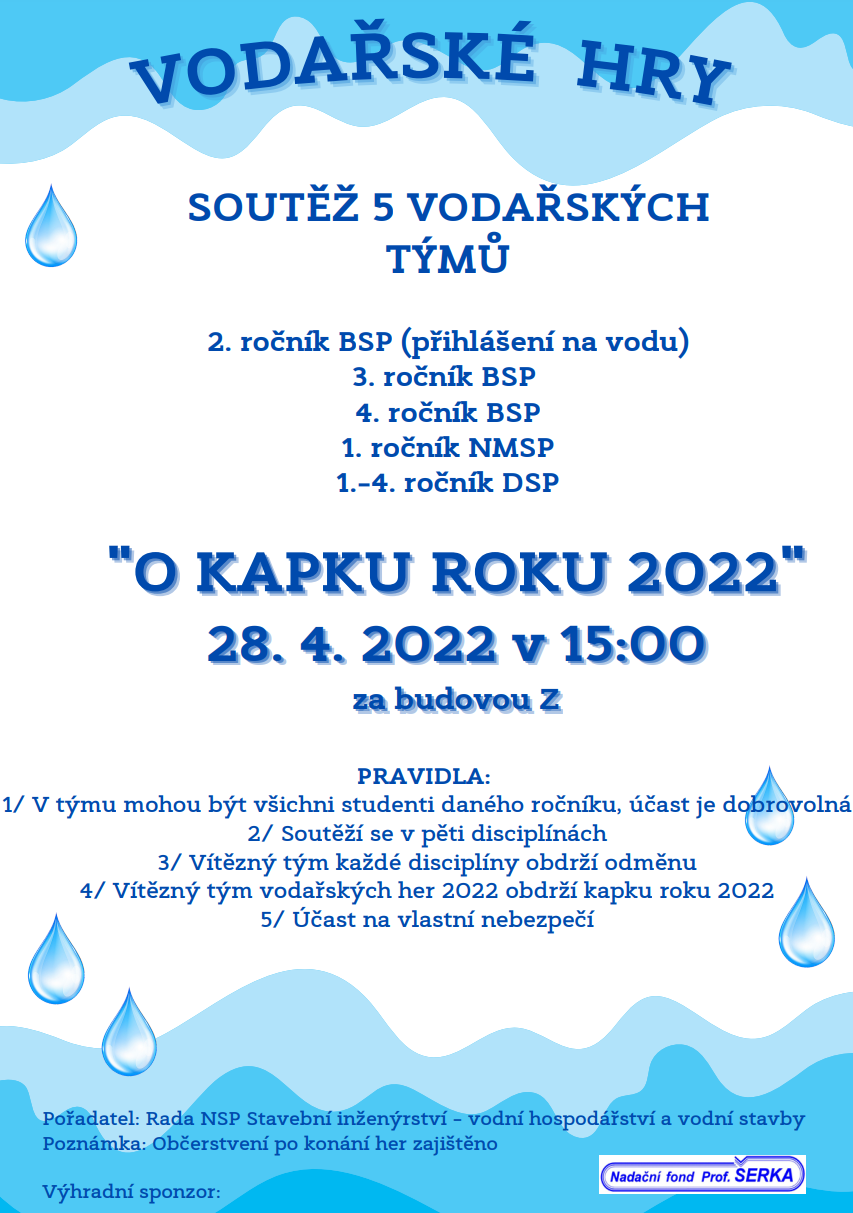 VODAŘSKÉ HRY

SOUTĚŽ 5 VODAŘSKÝCH TÝMŮ

2. ročník BSP (přihlášení na vodu)
3. ročník BSP
4. ročník BSP
1. ročník NMSP
1.-4. ročník DSP

"O KAPKU ROKU 2022"
28. 4. 2022 v 15:00
za budovou Z

PRAVIDLA:
1/ V týmu mohou být všichni studenti daného ročníku, účast je dobrovolná
2/ Soutěží se v pěti disciplínách
3/ Vítězný tým každé disciplíny obdrží odměnu
4/ Vítězný tým vodařských her 2022 obdrží kapku roku 2022
5/ Účast na vlastní nebezpečí

Pořadatel: Rada NSP Stavební inženýrství - vodní hospodářství a vodní stavby
Poznámka: Občerstvení po konání her zajištěno

Výhradní sponzor:

Nadační fond Prof. SERKA